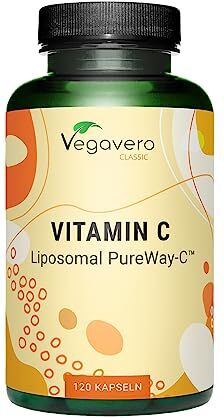 Vegavero
CLASSIC

VITAMIN C
Liposomal PureWay-C™

120 KAPSELN